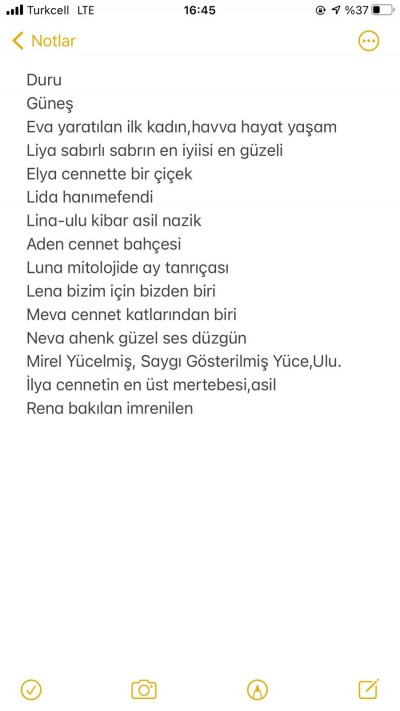 Turkcell LTE 16:45 %37

Notlar

Duru
Güneş
Eva yaratılan ilk kadın,havva hayat yaşam
Liya sabırlı sabrın en iyiisi en güzeli
Elya cennette bir çiçek
Lida hanımefendi
Lina-ulu kibar asil nazik
Aden cennet bahçesi
Luna mitolojide ay tanrıçası
Lena bizim için bizden biri
Meva cennet katlarından biri
Neva ahenk güzel ses düzgün
Mirel Yücelmiş, Saygı Gösterilmiş Yüce,Ulu.
İlya cennetin en üst mertebesi,asil
Rena bakılan imrenilen